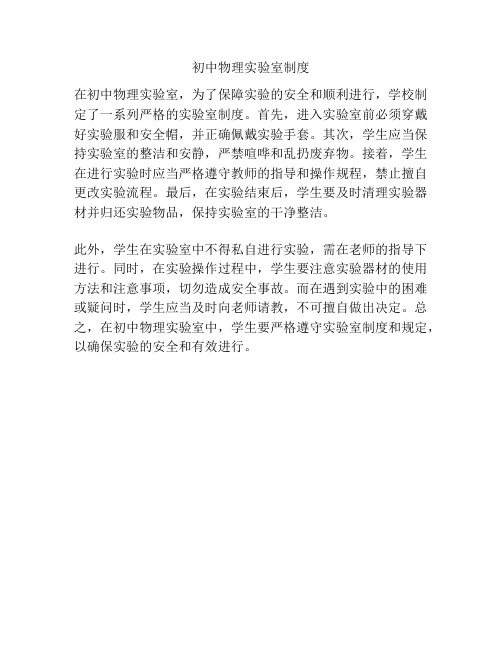 初中物理实验室制度

在初中物理实验室，为了保障实验的安全和顺利进行，学校制定了一系列严格的实验室制度。首先，进入实验室前必须穿戴好实验服和安全帽，并正确佩戴实验手套。其次，学生应当保持实验室的整洁和安静，严禁喧哗和乱扔废弃物。接着，学生在进行实验时应当严格遵守教师的指导和操作规程，禁止擅自更改实验流程。最后，在实验结束后，学生要及时清理实验器材并归还实验物品，保持实验室的干净整洁。

此外，学生在实验室中不得私自进行实验，需在老师的指导下进行。同时，在实验操作过程中，学生要注意实验器材的使用方法和注意事项，切勿造成安全事故。而在遇到实验中的困难或疑问时，学生应当及时向老师请教，不可擅自做出决定。总之，在初中物理实验室中，学生要严格遵守实验室制度和规定，以确保实验的安全和有效进行。